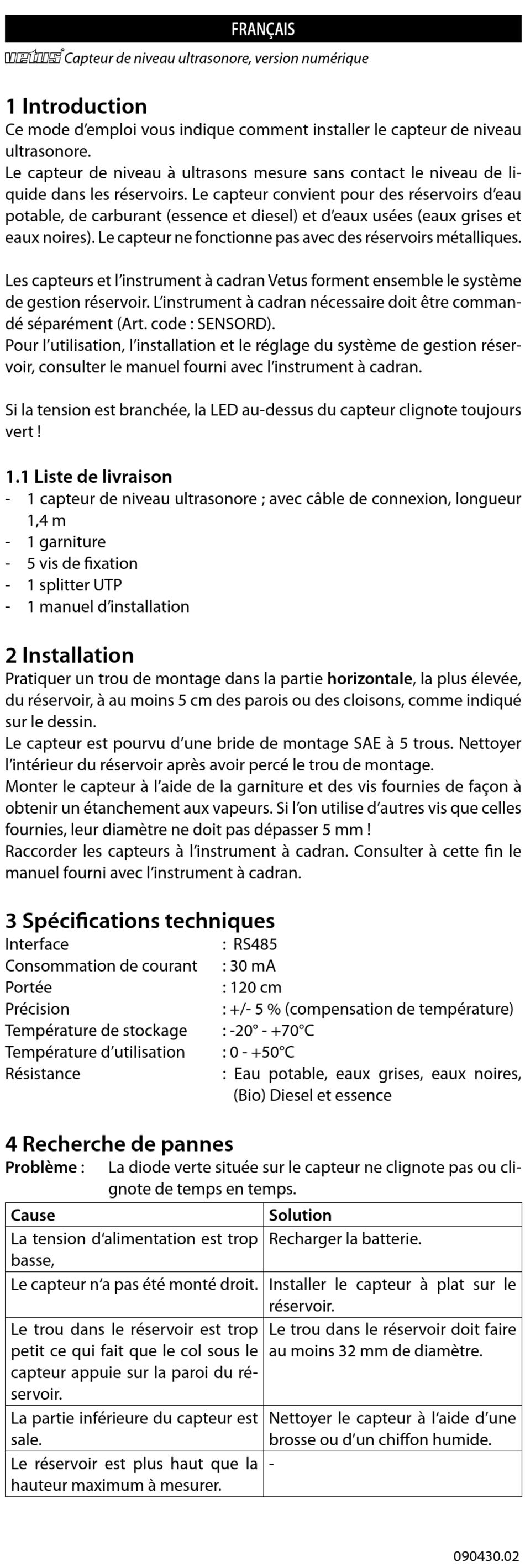 FRANÇAIS

vetus® Capteur de niveau ultrasonore, version numérique

1 Introduction
Ce mode d'emploi vous indique comment installer le capteur de niveau ultrasonore.
Le capteur de niveau à ultrasons mesure sans contact le niveau de liquide dans les réservoirs. Le capteur convient pour des réservoirs d'eau potable, de carburant (essence et diesel) et d'eaux usées (eaux grises et eaux noires). Le capteur ne fonctionne pas avec des réservoirs métalliques.

Les capteurs et l'instrument à cadran Vetus forment ensemble le système de gestion réservoir. L'instrument à cadran nécessaire doit être commandé séparément (Art. code : SENSORD).
Pour l'utilisation, l'installation et le réglage du système de gestion réservoir, consulter le manuel fourni avec l'instrument à cadran.

Si la tension est branchée, la LED au-dessus du capteur clignote toujours vert !

1.1 Liste de livraison
- 1 capteur de niveau ultrasonore ; avec câble de connexion, longueur 1,4 m
- 1 garniture
- 5 vis de fixation
- 1 splitter UTP
- 1 manuel d'installation

2 Installation
Pratiquer un trou de montage dans la partie horizontale, la plus élevée, du réservoir, à au moins 5 cm des parois ou des cloisons, comme indiqué sur le dessin.
Le capteur est pourvu d'une bride de montage SAE à 5 trous. Nettoyer l'intérieur du réservoir après avoir percé le trou de montage.
Monter le capteur à l'aide de la garniture et des vis fournies de façon à obtenir un étanchement aux vapeurs. Si l'on utilise d'autres vis que celles fournies, leur diamètre ne doit pas dépasser 5 mm !
Raccorder les capteurs à l'instrument à cadran. Consulter à cette fin le manuel fourni avec l'instrument à cadran.

3 Spécifications techniques
Interface : RS485
Consommation de courant : 30 mA
Portée : 120 cm
Précision : +/- 5 % (compensation de température)
Température de stockage : -20° - +70°C
Température d'utilisation : 0 - +50°C
Résistance : Eau potable, eaux grises, eaux noires, (Bio) Diesel et essence

4 Recherche de pannes
Problème : La diode verte située sur le capteur ne clignote pas ou clignote de temps en temps.

| Cause | Solution |
|---|---|
| La tension d'alimentation est trop basse, | Recharger la batterie. |
| Le capteur n'a pas été monté droit. | Installer le capteur à plat sur le réservoir. |
| Le trou dans le réservoir est trop petit ce qui fait que le col sous le capteur appuie sur la paroi du réservoir. | Le trou dans le réservoir doit faire au moins 32 mm de diamètre. |
| La partie inférieure du capteur est sale. | Nettoyer le capteur à l'aide d'une brosse ou d'un chiffon humide. |
| Le réservoir est plus haut que la hauteur maximum à mesurer. | - |

090430.02